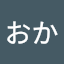 おか